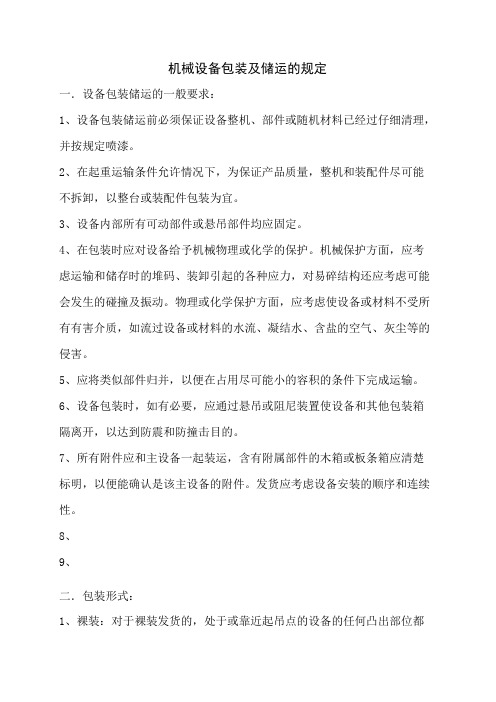 机械设备包装及储运的规定

一．设备包装储运的一般要求：

1、设备包装储运前必须保证设备整机、部件或随机材料已经过仔细清理，并按规定喷漆。

2、在起重运输条件允许情况下，为保证产品质量，整机和装配件尽可能不拆卸，以整台或装配件包装为宜。

3、设备内部所有可动部件或悬吊部件均应固定。

4、在包装时应对设备给予机械物理或化学的保护。机械保护方面，应考虑运输和储存时的堆码、装卸引起的各种应力，对易碎结构还应考虑可能会发生的碰撞及振动。物理或化学保护方面，应考虑使设备或材料不受所有有害介质，如流过设备或材料的水流、凝结水、含盐的空气、灰尘等的侵害。

5、应将类似部件归并，以便在占用尽可能小的容积的条件下完成运输。

6、设备包装时，如有必要，应通过悬吊或阻尼装置使设备和其他包装箱隔离开，以达到防震和防撞击目的。

7、所有附件应和主设备一起装运，含有附属部件的木箱或板条箱应清楚标明，以便能确认是该主设备的附件。发货应考虑设备安装的顺序和连续性。

8、

9、

二．包装形式：

1、裸装：对于裸装发货的，处于或靠近起吊点的设备的任何凸出部位都